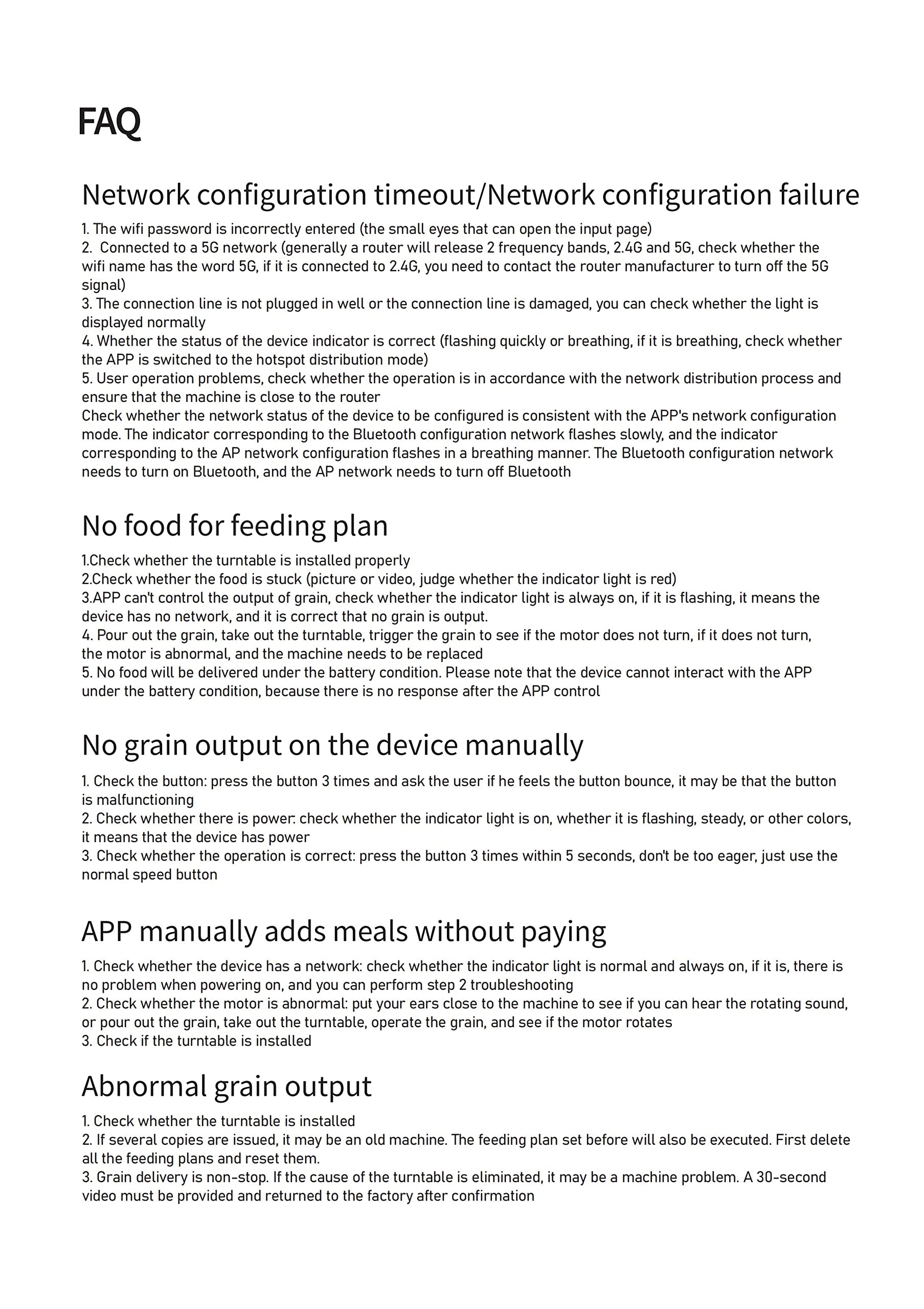 FAQ

Network configuration timeout/Network configuration failure

1. The wifi password is incorrectly entered (the small eyes that can open the input page)
2. Connected to a 5G network (generally a router will release 2 frequency bands, 2.4G and 5G, check whether the wifi name has the word 5G, if it is connected to 2.4G, you need to contact the router manufacturer to turn off the 5G signal)
3. The connection line is not plugged in well or the connection line is damaged, you can check whether the light is displayed normally
4. Whether the status of the device indicator is correct (flashing quickly or breathing, if it is breathing, check whether the APP is switched to the hotspot distribution mode)
5. User operation problems, check whether the operation is in accordance with the network distribution process and ensure that the machine is close to the router
Check whether the network status of the device to be configured is consistent with the APP's network configuration mode. The indicator corresponding to the Bluetooth configuration network flashes slowly, and the indicator corresponding to the AP network configuration flashes in a breathing manner. The Bluetooth configuration network needs to turn on Bluetooth, and the AP network needs to turn off Bluetooth

No food for feeding plan

1.Check whether the turntable is installed properly
2.Check whether the food is stuck (picture or video, judge whether the indicator light is red)
3.APP can't control the output of grain, check whether the indicator light is always on, if it is flashing, it means the device has no network, and it is correct that no grain is output.
4. Pour out the grain, take out the turntable, trigger the grain to see if the motor does not turn, if it does not turn, the motor is abnormal, and the machine needs to be replaced
5. No food will be delivered under the battery condition. Please note that the device cannot interact with the APP under the battery condition, because there is no response after the APP control

No grain output on the device manually

1. Check the button: press the button 3 times and ask the user if he feels the button bounce, it may be that the button is malfunctioning
2. Check whether there is power: check whether the indicator light is on, whether it is flashing, steady, or other colors, it means that the device has power
3. Check whether the operation is correct: press the button 3 times within 5 seconds, don't be too eager, just use the normal speed button

APP manually adds meals without paying

1. Check whether the device has a network: check whether the indicator light is normal and always on, if it is, there is no problem when powering on, and you can perform step 2 troubleshooting
2. Check whether the motor is abnormal: put your ears close to the machine to see if you can hear the rotating sound, or pour out the grain, take out the turntable, operate the grain, and see if the motor rotates
3. Check if the turntable is installed

Abnormal grain output

1. Check whether the turntable is installed
2. If several copies are issued, it may be an old machine. The feeding plan set before will also be executed. First delete all the feeding plans and reset them.
3. Grain delivery is non-stop. If the cause of the turntable is eliminated, it may be a machine problem. A 30-second video must be provided and returned to the factory after confirmation